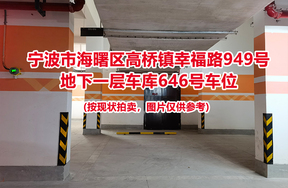 宁波市海曙区高桥镇幸福路949号
地下一层车库646号车位

(按现状拍卖，图片仅供参考)